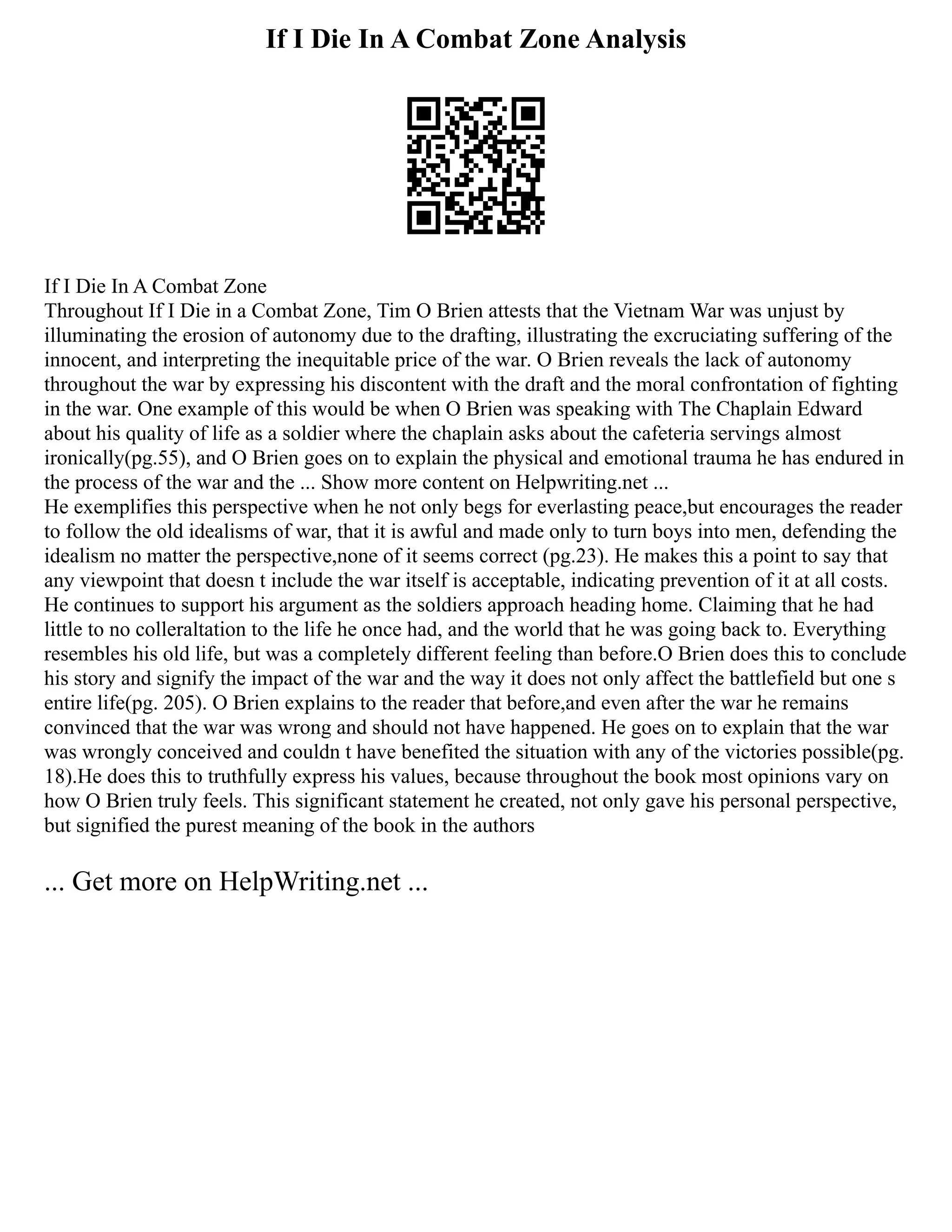 If I Die In A Combat Zone Analysis

If I Die In A Combat Zone
Throughout If I Die in a Combat Zone, Tim O Brien attests that the Vietnam War was unjust by illuminating the erosion of autonomy due to the drafting, illustrating the excruciating suffering of the innocent, and interpreting the inequitable price of the war. O Brien reveals the lack of autonomy throughout the war by expressing his discontent with the draft and the moral confrontation of fighting in the war. One example of this would be when O Brien was speaking with The Chaplain Edward about his quality of life as a soldier where the chaplain asks about the cafeteria servings almost ironically(pg.55), and O Brien goes on to explain the physical and emotional trauma he has endured in the process of the war and the ... Show more content on Helpwriting.net ...
He exemplifies this perspective when he not only begs for everlasting peace,but encourages the reader to follow the old idealisms of war, that it is awful and made only to turn boys into men, defending the idealism no matter the perspective,none of it seems correct (pg.23). He makes this a point to say that any viewpoint that doesn t include the war itself is acceptable, indicating prevention of it at all costs. He continues to support his argument as the soldiers approach heading home. Claiming that he had little to no colleraltation to the life he once had, and the world that he was going back to. Everything resembles his old life, but was a completely different feeling than before.O Brien does this to conclude his story and signify the impact of the war and the way it does not only affect the battlefield but one s entire life(pg. 205). O Brien explains to the reader that before,and even after the war he remains convinced that the war was wrong and should not have happened. He goes on to explain that the war was wrongly conceived and couldn t have benefited the situation with any of the victories possible(pg. 18).He does this to truthfully express his values, because throughout the book most opinions vary on how O Brien truly feels. This significant statement he created, not only gave his personal perspective, but signified the purest meaning of the book in the authors

... Get more on HelpWriting.net ...